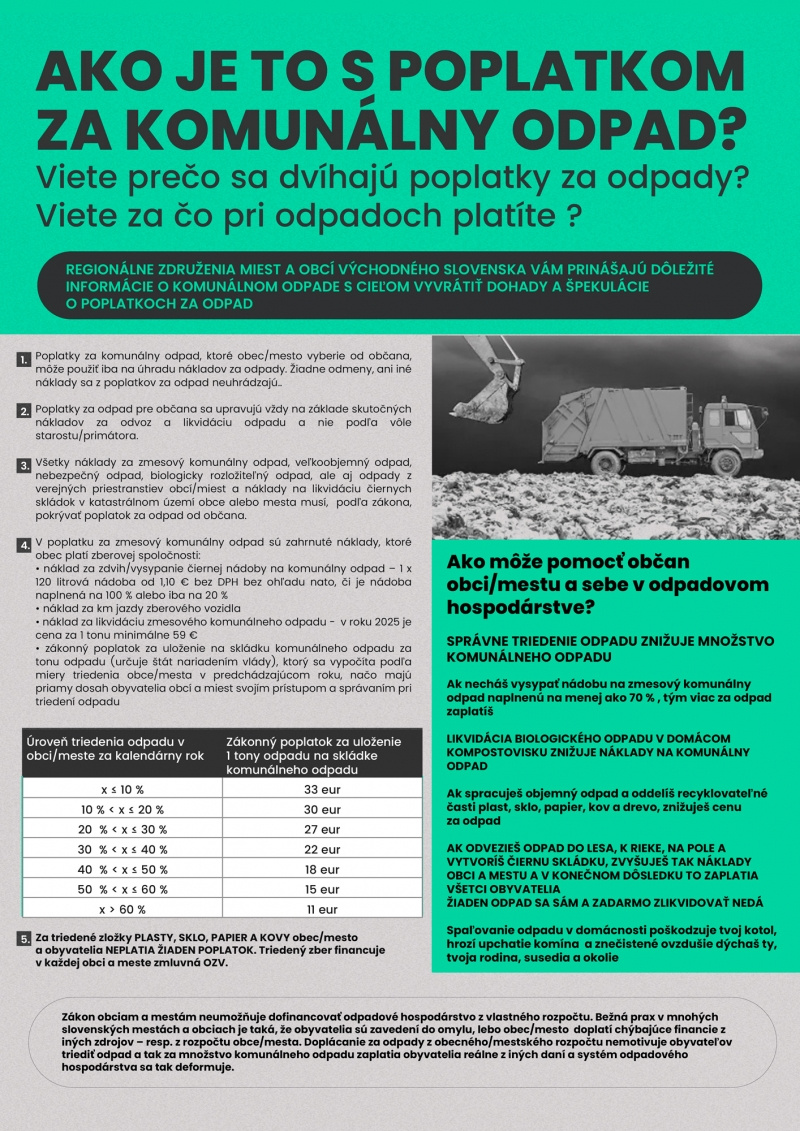 AKO JE TO S POPLATKOM ZA KOMUNÁLNY ODPAD?

Viete prečo sa dvíhajú poplatky za odpady? Viete za čo pri odpadoch platíte ?

REGIONÁLNE ZDRUŽENIA MIEST A OBCÍ VÝCHODNÉHO SLOVENSKA VÁM PRINÁŠAJÚ DÔLEŽITÉ INFORMÁCIE O KOMUNÁLNOM ODPADE S CIEĽOM VYVRÁTIŤ DOHADY A ŠPEKULÁCIE O POPLATKOCH ZA ODPAD

1. Poplatky za komunálny odpad, ktoré obec/mesto vyberie od občana, môže použiť iba na úhradu nákladov za odpady. Žiadne odmeny, ani iné náklady sa z poplatkov za odpad neuhrádzajú..

2. Poplatky za odpad pre občana sa upravujú vždy na základe skutočných nákladov za odvoz a likvidáciu odpadu a nie podľa vôle starostu/primátora.

3. Všetky náklady za zmesový komunálny odpad, veľkoobjemný odpad, nebezpečný odpad, biologicky rozložiteľný odpad, ale aj odpady z verejných priestranstiev obcí/miest a náklady na likvidáciu čiernych skládok v katastrálnom území obce alebo mesta musí, podľa zákona, pokrývať poplatok za odpad od občana.

4. V poplatku za zmesový komunálny odpad sú zahrnuté náklady, ktoré obec platí zberovej spoločnosti:
• náklad za zdvih/vysypanie čiernej nádoby na komunálny odpad – 1 x 120 litrová nádoba od 1,10 € bez DPH bez ohľadu nato, či je nádoba naplnená na 100 % alebo iba na 20 %
• náklad za km jazdy zberového vozidla
• náklad za likvidáciu zmesového komunálneho odpadu - v roku 2025 je cena za 1 tonu minimálne 59 €
• zákonný poplatok za uloženie na skládku komunálneho odpadu za tonu odpadu (určuje štát nariadením vlády), ktorý sa vypočíta podľa miery triedenia obce/mesta v predchádzajúcom roku, načo majú priamy dosah obyvatelia obcí a miest svojím prístupom a správaním pri triedení odpadu

| Úroveň triedenia odpadu v obci/meste za kalendárny rok | Zákonný poplatok za uloženie 1 tony odpadu na skládke komunálneho odpadu |
|---|---|
| x ≤ 10 % | 33 eur |
| 10 % < x ≤ 20 % | 30 eur |
| 20 % < x ≤ 30 % | 27 eur |
| 30 % < x ≤ 40 % | 22 eur |
| 40 % < x ≤ 50 % | 18 eur |
| 50 % < x ≤ 60 % | 15 eur |
| x > 60 % | 11 eur |

5. Za triedené zložky PLASTY, SKLO, PAPIER A KOVY obec/mesto a obyvatelia NEPLATIA ŽIADEN POPLATOK. Triedený zber financuje v každej obci a meste zmluvná OZV.

Ako môže pomocť občan obci/mestu a sebe v odpadovom hospodárstve?

SPRÁVNE TRIEDENIE ODPADU ZNIŽUJE MNOŽSTVO KOMUNÁLNEHO ODPADU

Ak necháš vysypať nádobu na zmesový komunálny odpad naplnenú na menej ako 70 % , tým viac za odpad zaplatíš

LIKVIDÁCIA BIOLOGICKÉHO ODPADU V DOMÁCOM KOMPOSTOVISKU ZNIŽUJE NÁKLADY NA KOMUNÁLNY ODPAD

Ak spracuješ objemný odpad a oddelíš recyklovateľné časti plast, sklo, papier, kov a drevo, znižuješ cenu za odpad

AK ODVEZIEŠ ODPAD DO LESA, K RIEKE, NA POLE A VYTVORÍŠ ČIERNU SKLÁDKU, ZVYŠUJEŠ TAK NÁKLADY OBCI A MESTU A V KONEČNOM DÔSLEDKU TO ZAPLATIA VŠETCI OBYVATELIA
ŽIADEN ODPAD SA SÁM A ZADARMO ZLIKVIDOVAŤ NEDÁ

Spaľovanie odpadu v domácnosti poškodzuje tvoj kotol, hrozí upchatie komína a znečistené ovzdušie dýchaš ty, tvoja rodina, susedia a okolie

Zákon obciam a mestám neumožňuje dofinancovať odpadové hospodárstvo z vlastného rozpočtu. Bežná prax v mnohých slovenských mestách a obciach je taká, že obyvatelia sú zavedení do omylu, lebo obec/mesto doplatí chýbajúce financie z iných zdrojov – resp. z rozpočtu obce/mesta. Doplácanie za odpady z obecného/mestského rozpočtu nemotivuje obyvateľov triediť odpad a tak za množstvo komunálneho odpadu zaplatia obyvatelia reálne z iných daní a systém odpadového hospodárstva sa tak deformuje.